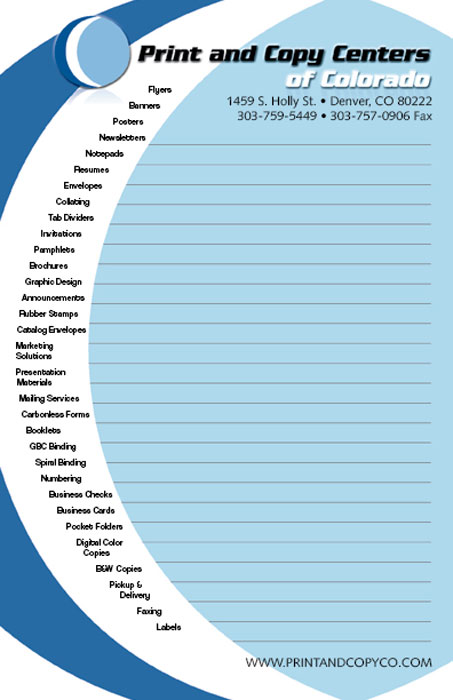 Print and Copy Centers of Colorado

1459 S. Holly St. • Denver, CO 80222
303-759-5449 • 303-757-0906 Fax

Flyers
Banners
Posters
Newsletters
Notepads
Resumes
Envelopes
Collating
Tab Dividers
Invitations
Pamphlets
Brochures
Graphic Design
Announcements
Rubber Stamps
Catalog Envelopes
Marketing Solutions
Presentation Materials
Mailing Services
Carbonless Forms
Booklets
GBC Binding
Spiral Binding
Numbering
Business Checks
Business Cards
Pocket Folders
Digital Color Copies
B&W Copies
Pickup & Delivery
Faxing
Labels

WWW.PRINTANDCOPYCO.COM